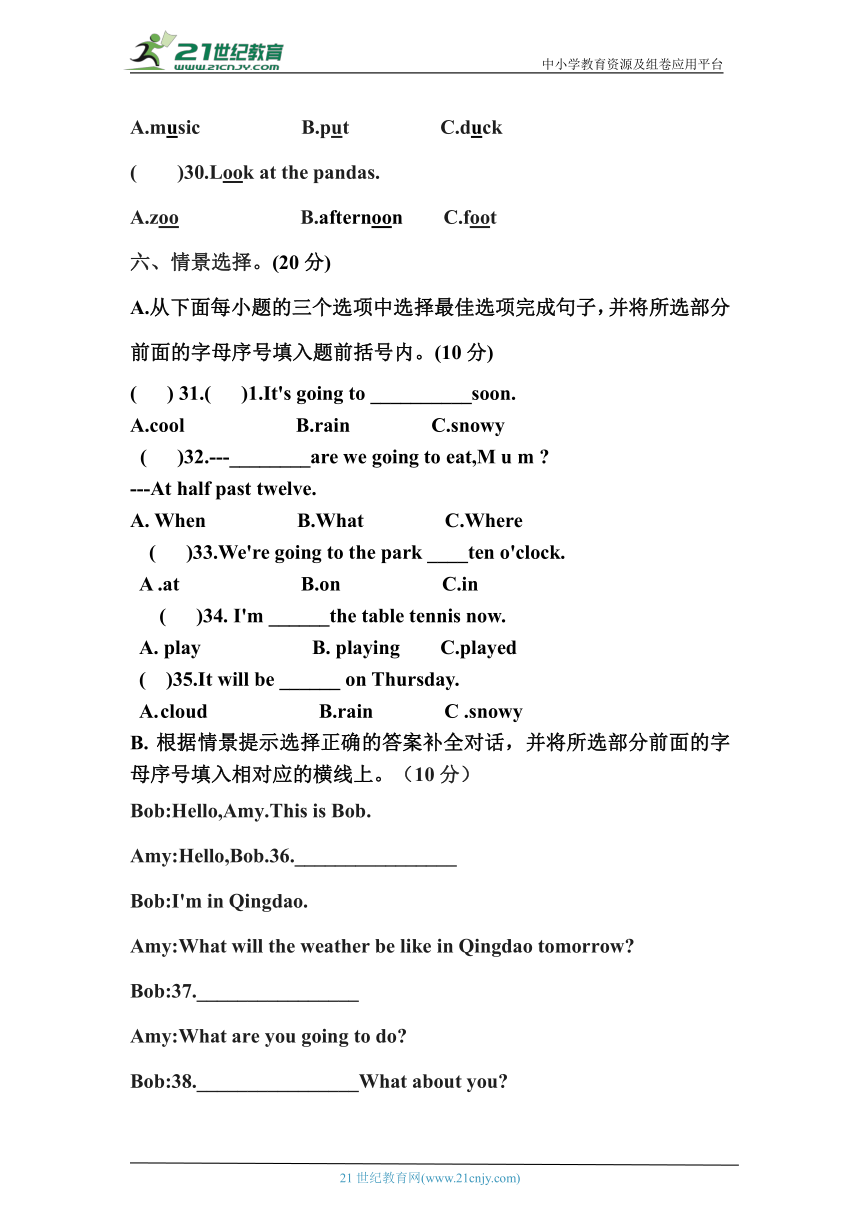 21世纪教育 www.21cnjy.com

中小学教育资源及组卷应用平台

A.music B.put C.duck

( )30.Look at the pandas.

A.zoo B.afternoon C.foot

六、情景选择。(20 分)

A.从下面每小题的三个选项中选择最佳选项完成句子，并将所选部分前面的字母序号填入题前括号内。(10 分)

( ) 31.( )1.It's going to __________soon.

A.cool B.rain C.snowy

( )32.---________are we going to eat,M u m ?

---At half past twelve.

A. When B.What C.Where

( )33.We're going to the park ____ten o'clock.

A .at B.on C.in

( )34. I'm ______the table tennis now.

A. play B. playing C.played

( )35.It will be ______ on Thursday.

A.cloud B.rain C .snowy

B. 根据情景提示选择正确的答案补全对话，并将所选部分前面的字母序号填入相对应的横线上。（10 分）

Bob:Hello,Amy.This is Bob.

Amy:Hello,Bob.36.________________

Bob:I'm in Qingdao.

Amy:What will the weather be like in Qingdao tomorrow?

Bob:37.________________

Amy:What are you going to do?

Bob:38.________________What about you?

21 世纪教育网(www.21cnjy.com)